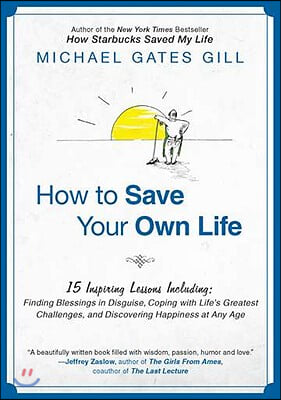 Author of the New York Times Bestseller
How Starbucks Saved My Life

MICHAEL GATES GILL

How to Save Your Own Life

15 Inspiring Lessons Including:
Finding Blessings in Disguise, Coping with Life's Greatest Challenges, and Discovering Happiness at Any Age

"A beautifully written book filled with wisdom, passion, humor and love."
—Jeffrey Zaslow, author of The Girls From Ames, coauthor of The Last Lecture